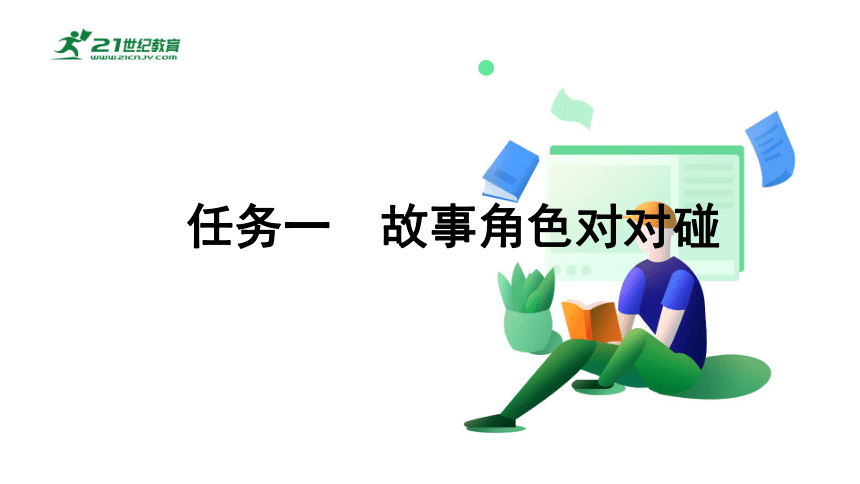 21世纪教育
www.21cnjy.com

任务一　故事角色对对碰